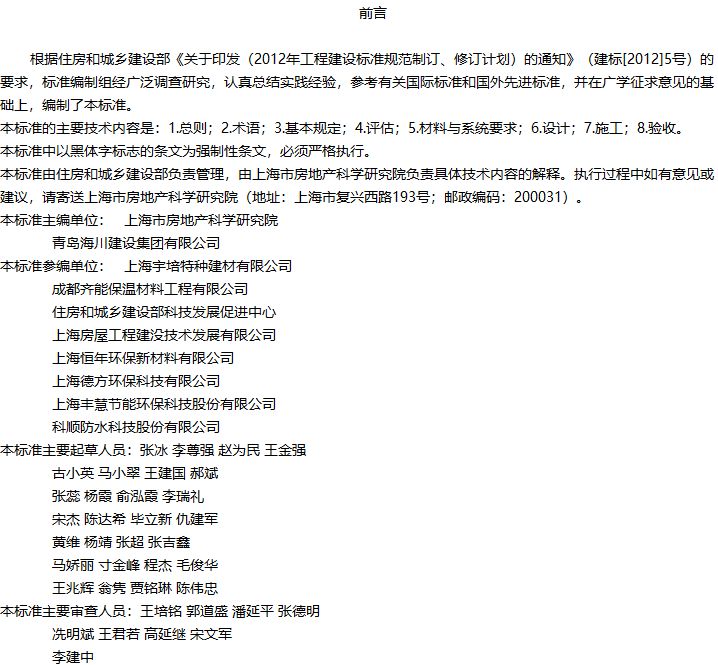 前言

根据住房和城乡建设部《关于印发（2012年工程建设标准规范制订、修订计划）的通知》（建标[2012]5号）的要求，标准编制组经广泛调查研究，认真总结实践经验，参考有关国际标准和国外先进标准，并在广学征求意见的基础上，编制了本标准。

本标准的主要技术内容是：1.总则；2.术语；3.基本规定；4.评估；5.材料与系统要求；6.设计；7.施工；8.验收。

本标准中以黑体字标志的条文为强制性条文，必须严格执行。

本标准由住房和城乡建设部负责管理，由上海市房地产科学研究院负责具体技术内容的解释。执行过程中如有意见或建议，请寄送上海市房地产科学研究院（地址：上海市复兴西路193号；邮政编码：200031）。

本标准主编单位：　上海市房地产科学研究院
青岛海川建设集团有限公司

本标准参编单位：　上海宇培特种建材有限公司
成都齐能保温材料工程有限公司
住房和城乡建设部科技发展促进中心
上海房屋工程建没技术发展有限公司
上海恒年环保新材料有限公司
上海德方环保科技有限公司
上海丰慧节能环保科技股份有限公司
科顺防水科技股份有限公司

本标准主要起草人员：张冰 李尊强 赵为民 王金强
古小英 马小翠 王建国 郝斌
张蕊 杨霞 俞泓霞 李瑞礼
宋杰 陈达希 毕立新 仇建军
黄维 杨靖 张超 张吉鑫
马娇丽 寸金峰 程杰 毛俊华
王兆辉 翁隽 贾铭琳 陈伟忠

本标准主要审查人员：王培铭 郭道盛 潘延平 张德明
冼明斌 王君若 高延继 宋文军
李建中